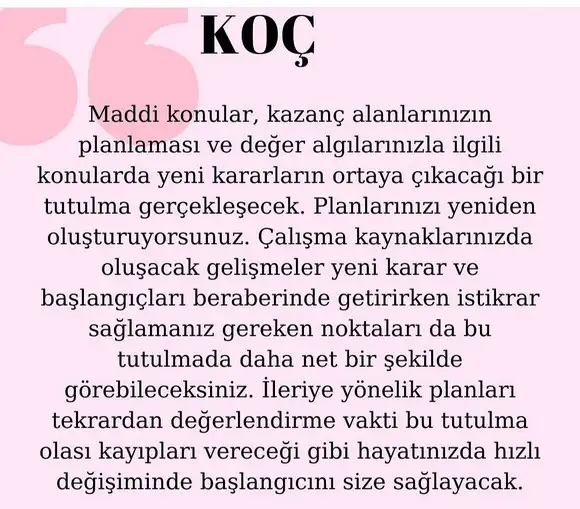 KOÇ

Maddi konular, kazanç alanlarınızın planlaması ve değer algılarınızla ilgili konularda yeni kararların ortaya çıkacağı bir tutulma gerçekleşecek. Planlarınızı yeniden oluşturuyorsunuz. Çalışma kaynaklarınızda oluşacak gelişmeler yeni karar ve başlangıçları beraberinde getirirken istikrar sağlamanız gereken noktaları da bu tutulmada daha net bir şekilde görebileceksiniz. İleriye yönelik planları tekrardan değerlendirme vakti bu tutulma olası kayıpları vereceği gibi hayatınızda hızlı değişiminde başlangıcını size sağlayacak.